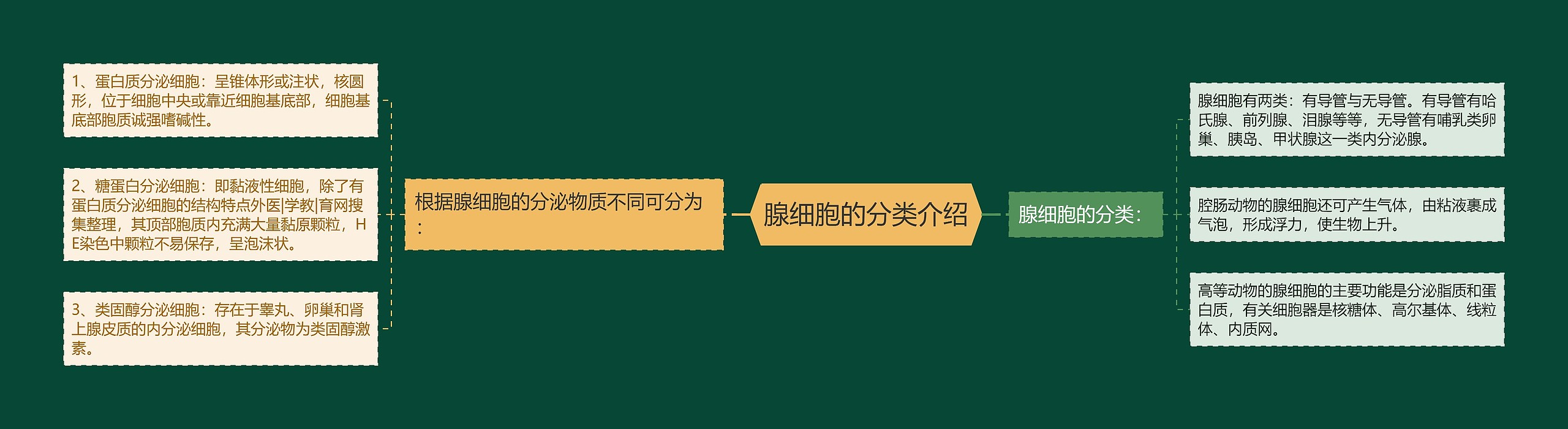 腺细胞的分类介绍

根据腺细胞的分泌物质不同可分为：

1、蛋白质分泌细胞：呈锥体形或注状，核圆形，位于细胞中央或靠近细胞基底部，细胞基底部胞质诚强嗜碱性。

2、糖蛋白分泌细胞：即黏液性细胞，除了有蛋白质分泌细胞的结构特点外医|学教|育网搜集整理，其顶部胞质内充满大量黏原颗粒，HE染色中颗粒不易保存，呈泡沫状。

3、类固醇分泌细胞：存在于睾丸、卵巢和肾上腺皮质的内分泌细胞，其分泌物为类固醇激素。

腺细胞的分类：

腺细胞有两类：有导管与无导管。有导管有哈氏腺、前列腺、泪腺等等，无导管有哺乳类卵巢、胰岛、甲状腺这一类内分泌腺。

腔肠动物的腺细胞还可产生气体，由粘液裹成气泡，形成浮力，使生物上升。

高等动物的腺细胞的主要功能是分泌脂质和蛋白质，有关细胞器是核糖体、高尔基体、线粒体、内质网。